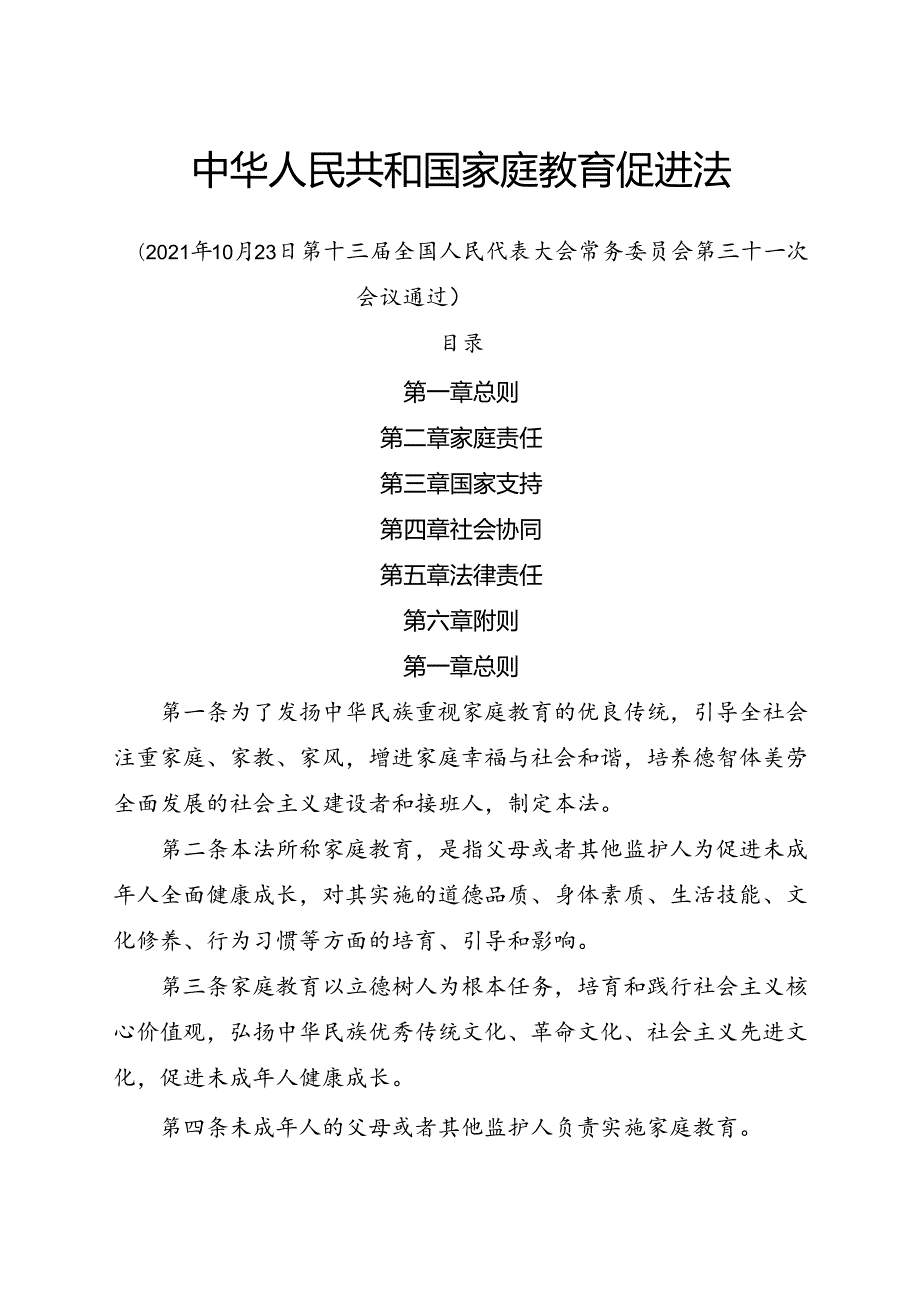 中华人民共和国家庭教育促进法

（2021年10月23日第十三届全国人民代表大会常务委员会第三十一次会议通过）

目录

第一章总则

第二章家庭责任

第三章国家支持

第四章社会协同

第五章法律责任

第六章附则

第一章总则

第一条为了发扬中华民族重视家庭教育的优良传统，引导全社会注重家庭、家教、家风，增进家庭幸福与社会和谐，培养德智体美劳全面发展的社会主义建设者和接班人，制定本法。

第二条本法所称家庭教育，是指父母或者其他监护人为促进未成年人全面健康成长，对其实施的道德品质、身体素质、生活技能、文化修养、行为习惯等方面的培育、引导和影响。

第三条家庭教育以立德树人为根本任务，培育和践行社会主义核心价值观，弘扬中华民族优秀传统文化、革命文化、社会主义先进文化，促进未成年人健康成长。

第四条未成年人的父母或者其他监护人负责实施家庭教育。